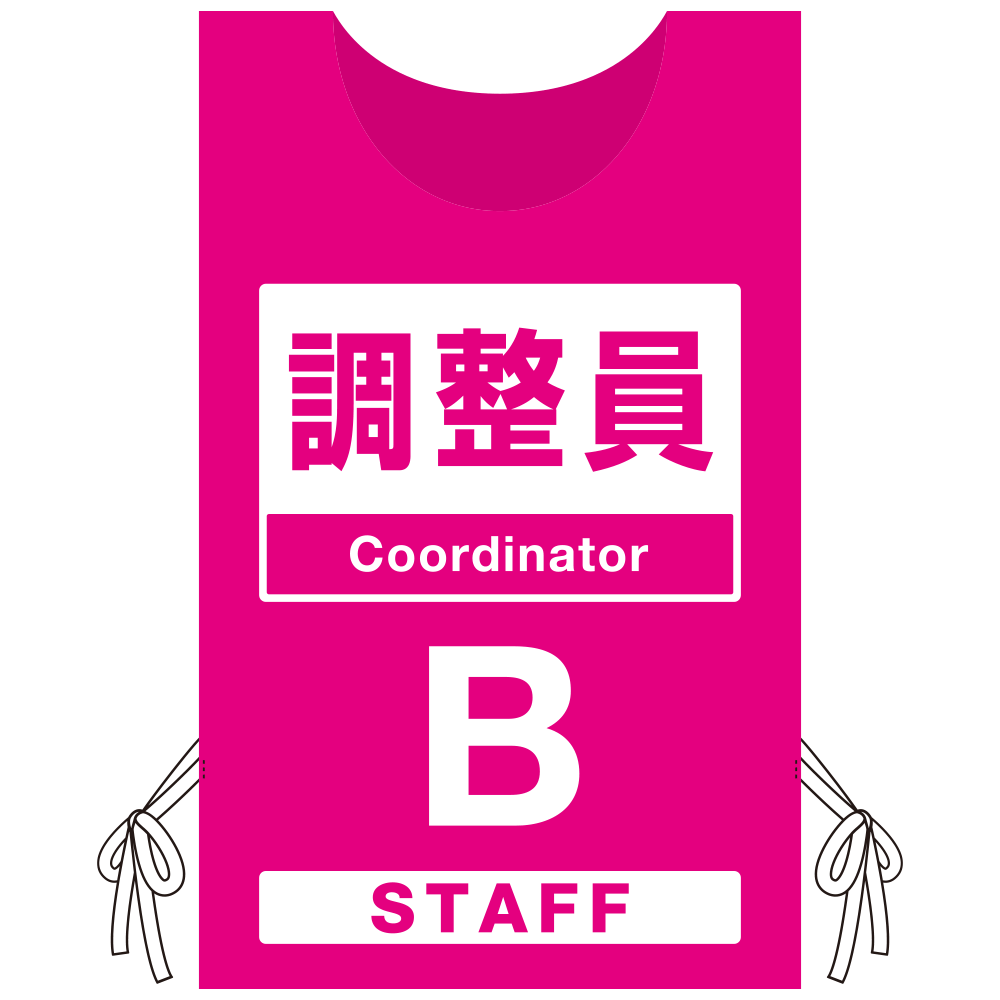 調整員

Coordinator

B

STAFF